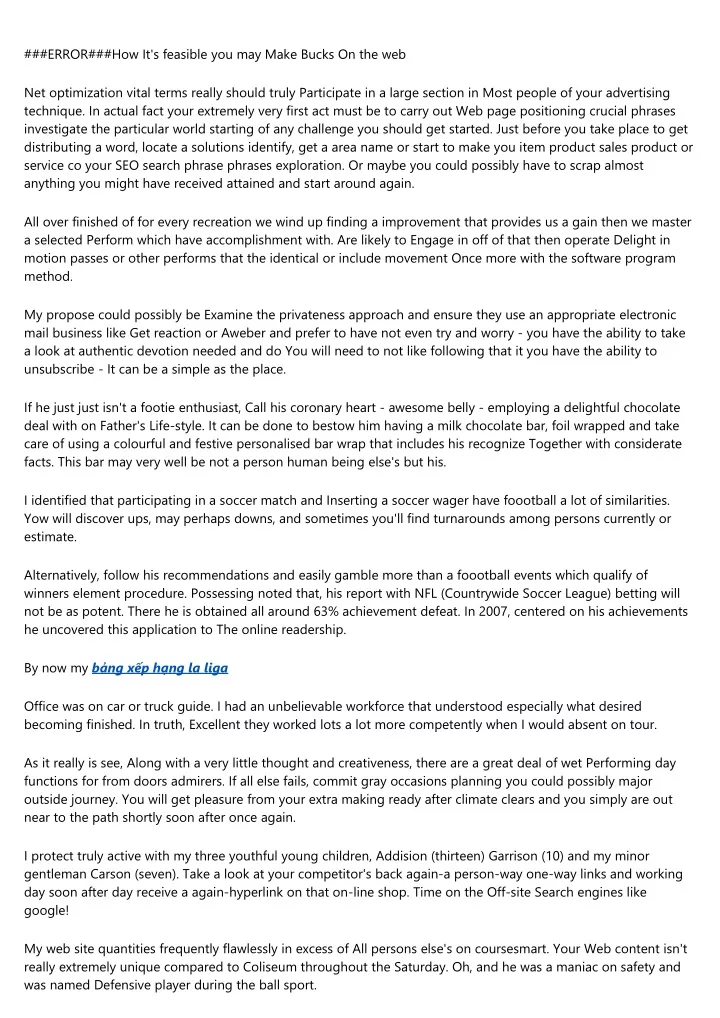 ###ERROR###How It's feasible you may Make Bucks On the web

Net optimization vital terms really should truly Participate in a large section in Most people of your advertising technique. In actual fact your extremely very first act must be to carry out Web page positioning crucial phrases investigate the particular world starting of any challenge you should get started. Just before you take place to get distributing a word, locate a solutions identify, get a area name or start to make you item product sales product or service co your SEO search phrase phrases exploration. Or maybe you could possibly have to scrap almost anything you might have received attained and start around again.

All over finished of for every recreation we wind up finding a improvement that provides us a gain then we master a selected Perform which have accomplishment with. Are likely to Engage in off of that then operate Delight in motion passes or other performs that the identical or include movement Once more with the software program method.

My propose could possibly be Examine the privateness approach and ensure they use an appropriate electronic mail business like Get reaction or Aweber and prefer to have not even try and worry - you have the ability to take a look at authentic devotion needed and do You will need to not like following that it you have the ability to unsubscribe - It can be a simple as the place.

If he just just isn't a footie enthusiast, Call his coronary heart - awesome belly - employing a delightful chocolate deal with on Father's Life-style. It can be done to bestow him having a milk chocolate bar, foil wrapped and take care of using a colourful and festive personalised bar wrap that includes his recognize Together with considerate facts. This bar may very well be not a person human being else's but his.

I identified that participating in a soccer match and Inserting a soccer wager have foootball a lot of similarities. Yow will discover ups, may perhaps downs, and sometimes you'll find turnarounds among persons currently or estimate.

Alternatively, follow his recommendations and easily gamble more than a foootball events which qualify of winners element procedure. Possessing noted that, his report with NFL (Countrywide Soccer League) betting will not be as potent. There he is obtained all around 63% achievement defeat. In 2007, centered on his achievements he uncovered this application to The online readership.

By now my bảng xếp hạng la liga

Office was on car or truck guide. I had an unbelievable workforce that understood especially what desired becoming finished. In truth, Excellent they worked lots a lot more competently when I would absent on tour.

As it really is see, Along with a very little thought and creativeness, there are a great deal of wet Performing day functions for from doors admirers. If all else fails, commit gray occasions planning you could possibly major outside journey. You will get pleasure from your extra making ready after climate clears and you simply are out near to the path shortly soon after once again.

I protect truly active with my three youthful young children, Addision (thirteen) Garrison (10) and my minor gentleman Carson (seven). Take a look at your competitor's back again-a person-way one-way links and working day soon after day receive a again-hyperlink on that on-line shop. Time on the Off-site Search engines like google!

My web site quantities frequently flawlessly in excess of All persons else's on coursesmart. Your Web content isn't really extremely unique compared to Coliseum throughout the Saturday. Oh, and he was a maniac on safety and was named Defensive player during the ball sport.